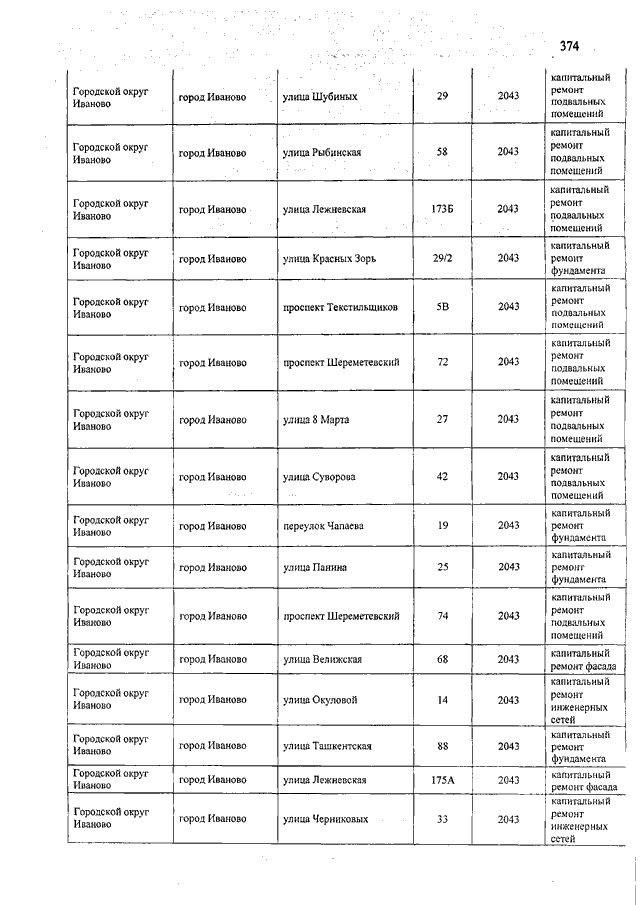 374

| | | | | | |
|---|---|---|---|---|---|
| Городской округ Иваново | город Иваново | улица Шубиных | 29 | 2043 | капитальный ремонт подвальных помещений |
| Городской округ Иваново | город Иваново | улица Рыбинская | 58 | 2043 | капитальный ремонт подвальных помещений |
| Городской округ Иваново | город Иваново | улица Лежневская | 173Б | 2043 | капитальный ремонт подвальных помещений |
| Городской округ Иваново | город Иваново | улица Красных Зорь | 29/2 | 2043 | капитальный ремонт фундамента |
| Городской округ Иваново | город Иваново | проспект Текстильщиков | 5В | 2043 | капитальный ремонт подвальных помещений |
| Городской округ Иваново | город Иваново | проспект Шереметевский | 72 | 2043 | капитальный ремонт подвальных помещений |
| Городской округ Иваново | город Иваново | улица 8 Марта | 27 | 2043 | капитальный ремонт подвальных помещений |
| Городской округ Иваново | город Иваново | улица Суворова | 42 | 2043 | капитальный ремонт подвальных помещений |
| Городской округ Иваново | город Иваново | переулок Чапаева | 19 | 2043 | капитальный ремонт фундамента |
| Городской округ Иваново | город Иваново | улица Панина | 25 | 2043 | капитальный ремонт фундамента |
| Городской округ Иваново | город Иваново | проспект Шереметевский | 74 | 2043 | капитальный ремонт подвальных помещений |
| Городской округ Иваново | город Иваново | улица Велижская | 68 | 2043 | капитальный ремонт фасада |
| Городской округ Иваново | город Иваново | улица Окуловой | 14 | 2043 | капитальный ремонт инженерных сетей |
| Городской округ Иваново | город Иваново | улица Ташкентская | 88 | 2043 | капитальный ремонт фундамента |
| Городской округ Иваново | город Иваново | улица Лежневская | 175А | 2043 | капитальный ремонт фасада |
| Городской округ Иваново | город Иваново | улица Черниковых | 33 | 2043 | капитальный ремонт инженерных сетей |